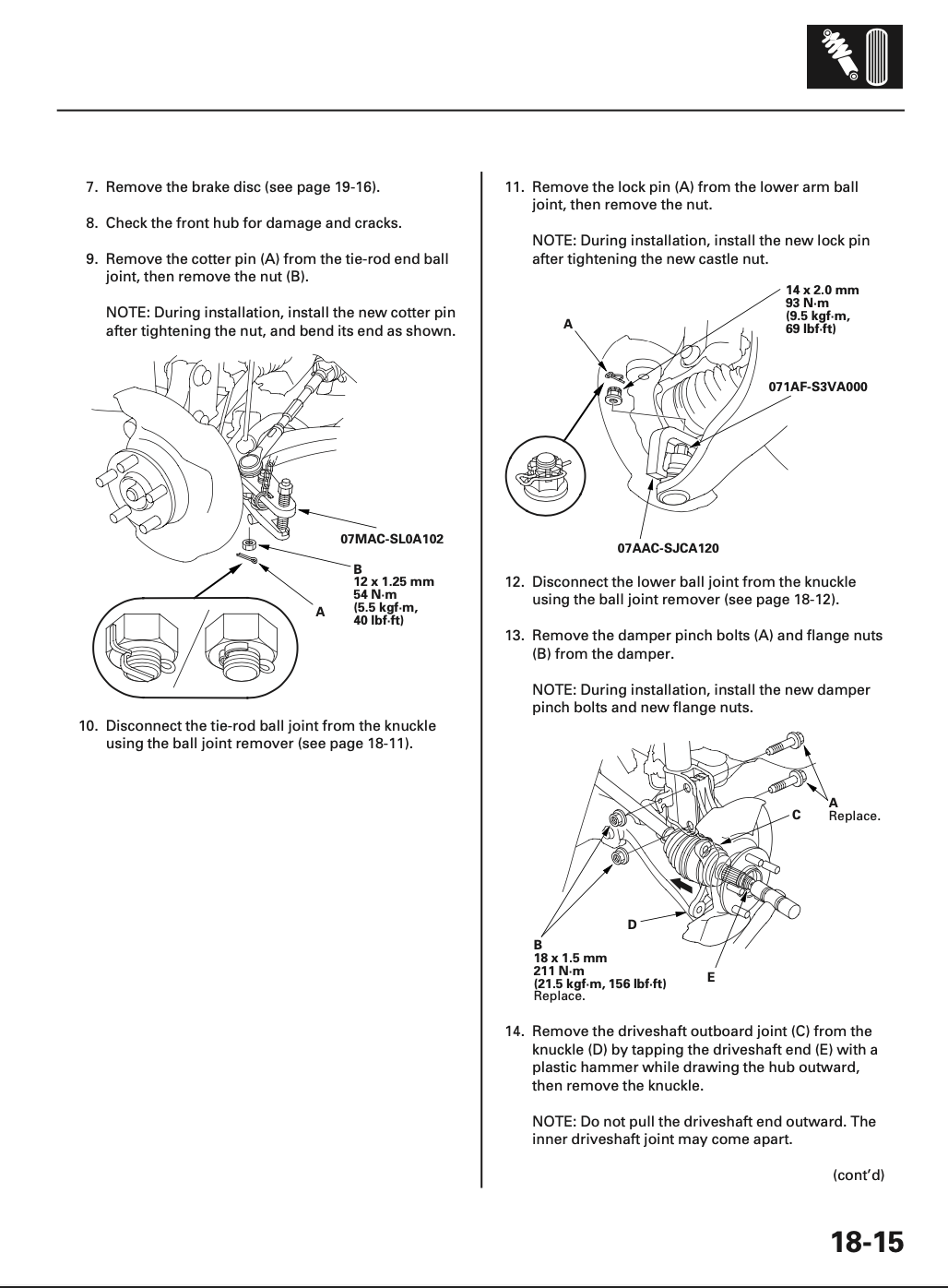 7. Remove the brake disc (see page 19-16).

8. Check the front hub for damage and cracks.

9. Remove the cotter pin (A) from the tie-rod end ball joint, then remove the nut (B).

NOTE: During installation, install the new cotter pin after tightening the nut, and bend its end as shown.

07MAC-SL0A102

B
12 x 1.25 mm
54 N·m
(5.5 kgf·m,
40 lbf·ft)

A

10. Disconnect the tie-rod ball joint from the knuckle using the ball joint remover (see page 18-11).

11. Remove the lock pin (A) from the lower arm ball joint, then remove the nut.

NOTE: During installation, install the new lock pin after tightening the new castle nut.

A

14 x 2.0 mm
93 N·m
(9.5 kgf·m,
69 lbf·ft)

071AF-S3VA000

07AAC-SJCA120

12. Disconnect the lower ball joint from the knuckle using the ball joint remover (see page 18-12).

13. Remove the damper pinch bolts (A) and flange nuts (B) from the damper.

NOTE: During installation, install the new damper pinch bolts and new flange nuts.

A
Replace.

C

D

B
18 x 1.5 mm
211 N·m
(21.5 kgf·m, 156 lbf·ft)
Replace.

E

14. Remove the driveshaft outboard joint (C) from the knuckle (D) by tapping the driveshaft end (E) with a plastic hammer while drawing the hub outward, then remove the knuckle.

NOTE: Do not pull the driveshaft end outward. The inner driveshaft joint may come apart.

(cont'd)

18-15